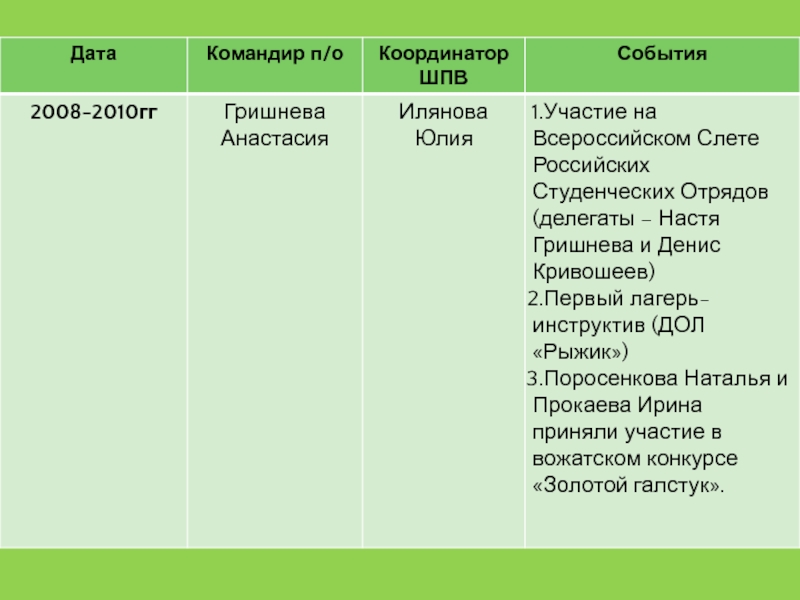 | Дата | Командир п/о | Координатор ШПВ | События |
|---|---|---|---|
| 2008-2010гг | Гришнева Анастасия | Илянова Юлия | 1.Участие на Всероссийском Слете Российских Студенческих Отрядов (делегаты – Настя Гришнева и Денис Кривошеев) 2.Первый лагерь-инструктив (ДОЛ «Рыжик») 3.Поросенкова Наталья и Прокаева Ирина приняли участие в вожатском конкурсе «Золотой галстук». |